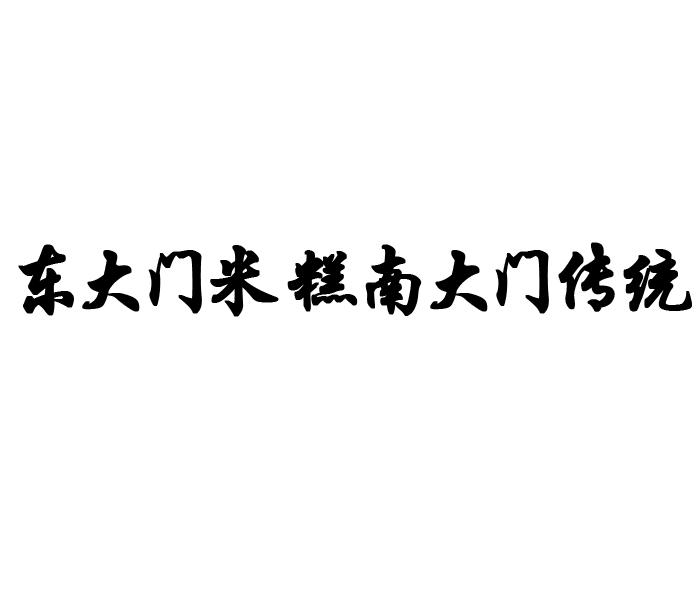 东大门米糕南大门传统